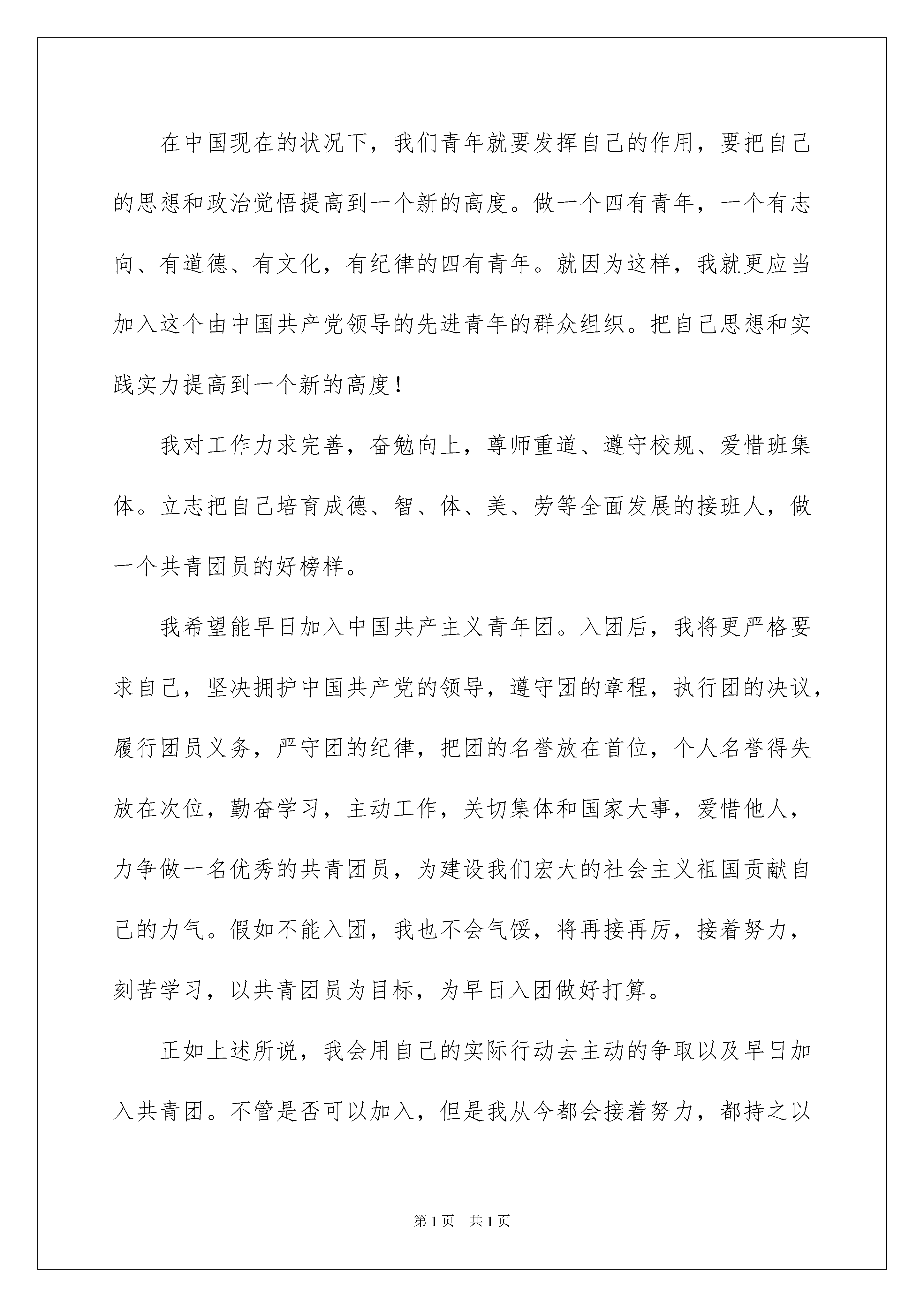 在中国现在的状况下，我们青年就要发挥自己的作用，要把自己的思想和政治觉悟提高到一个新的高度。做一个四有青年，一个有志向、有道德、有文化，有纪律的四有青年。就因为这样，我就更应当加入这个由中国共产党领导的先进青年的群众组织。把自己思想和实践实力提高到一个新的高度！

我对工作力求完善，奋勉向上，尊师重道、遵守校规、爱惜班集体。立志把自己培育成德、智、体、美、劳等全面发展的接班人，做一个共青团员的好榜样。

我希望能早日加入中国共产主义青年团。入团后，我将更严格要求自己，坚决拥护中国共产党的领导，遵守团的章程，执行团的决议，履行团员义务，严守团的纪律，把团的名誉放在首位，个人名誉得失放在次位，勤奋学习，主动工作，关切集体和国家大事，爱惜他人，力争做一名优秀的共青团员，为建设我们宏大的社会主义祖国贡献自己的力气。假如不能入团，我也不会气馁，将再接再厉，接着努力，刻苦学习，以共青团员为目标，为早日入团做好打算。

正如上述所说，我会用自己的实际行动去主动的争取以及早日加入共青团。不管是否可以加入，但是我从今都会接着努力，都持之以

第1页 共1页